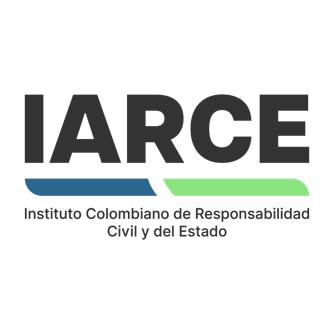 IARCE

Instituto Colombiano de Responsabilidad Civil y del Estado